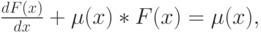 $\frac{dF(x)}{dx} + \mu(x) * F(x) = \mu(x),$